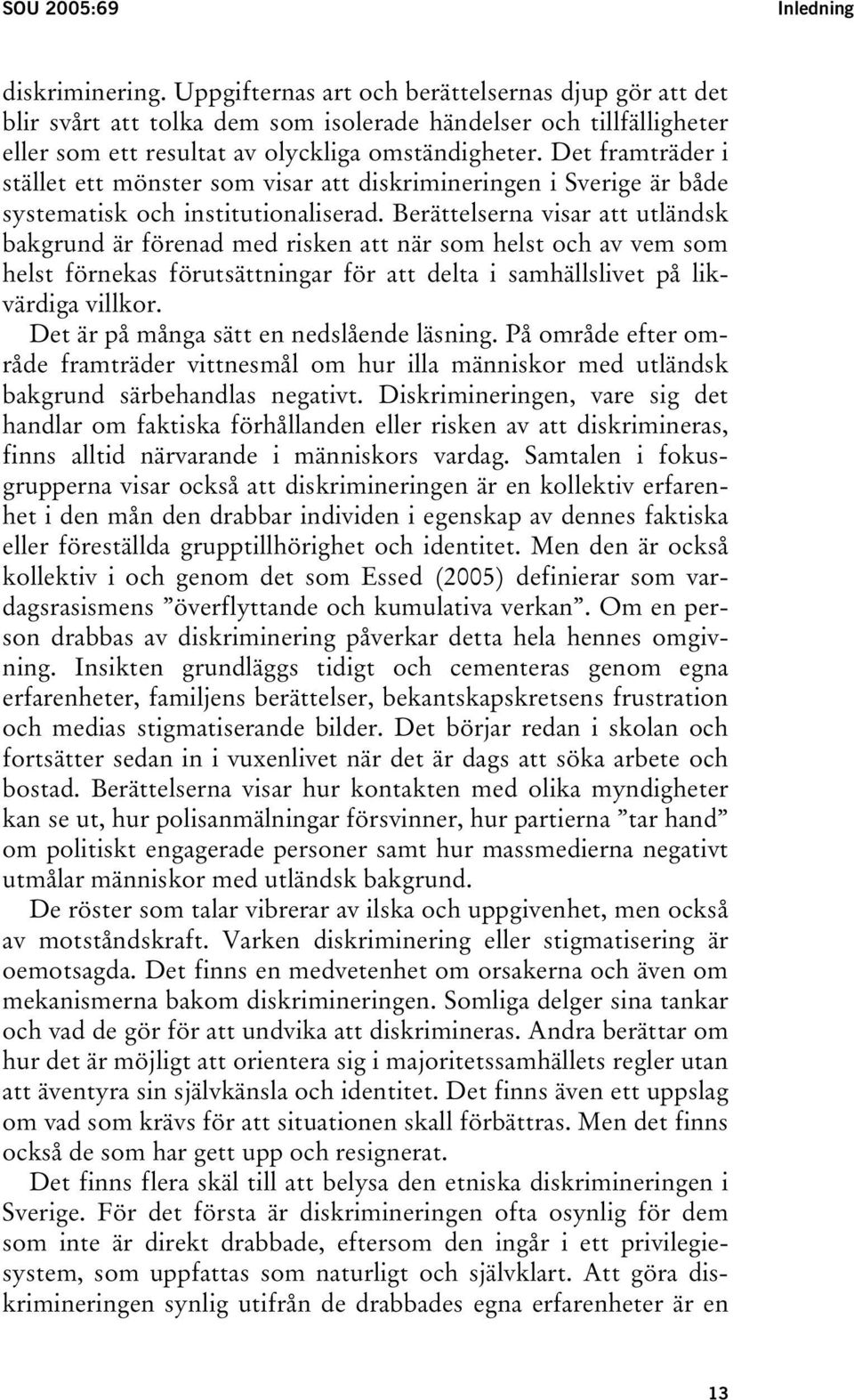 SOU 2005:69 Inledning

diskriminering. Uppgifternas art och berättelsernas djup gör att det blir svårt att tolka dem som isolerade händelser och tillfälligheter eller som ett resultat av olyckliga omständigheter. Det framträder i stället ett mönster som visar att diskrimineringen i Sverige är både systematisk och institutionaliserad. Berättelserna visar att utländsk bakgrund är förenad med risken att när som helst och av vem som helst förnekas förutsättningar för att delta i samhällslivet på likvärdiga villkor.

Det är på många sätt en nedslående läsning. På område efter område framträder vittnesmål om hur illa människor med utländsk bakgrund särbehandlas negativt. Diskrimineringen, vare sig det handlar om faktiska förhållanden eller risken av att diskrimineras, finns alltid närvarande i människors vardag. Samtalen i fokusgrupperna visar också att diskrimineringen är en kollektiv erfarenhet i den mån den drabbar individen i egenskap av dennes faktiska eller föreställda grupptillhörighet och identitet. Men den är också kollektiv i och genom det som Essed (2005) definierar som vardagsrasismens ”överflyttande och kumulativa verkan”. Om en person drabbas av diskriminering påverkar detta hela hennes omgivning. Insikten grundläggs tidigt och cementeras genom egna erfarenheter, familjens berättelser, bekantskapskretsens frustration och medias stigmatiserande bilder. Det börjar redan i skolan och fortsätter sedan in i vuxenlivet när det är dags att söka arbete och bostad. Berättelserna visar hur kontakten med olika myndigheter kan se ut, hur polisanmälningar försvinner, hur partierna ”tar hand” om politiskt engagerade personer samt hur massmedierna negativt utmålar människor med utländsk bakgrund.

De röster som talar vibrerar av ilska och uppgivenhet, men också av motståndskraft. Varken diskriminering eller stigmatisering är oemotsagda. Det finns en medvetenhet om orsakerna och även om mekanismerna bakom diskrimineringen. Somliga delger sina tankar och vad de gör för att undvika att diskrimineras. Andra berättar om hur det är möjligt att orientera sig i majoritetssamhällets regler utan att äventyra sin självkänsla och identitet. Det finns även ett uppslag om vad som krävs för att situationen skall förbättras. Men det finns också de som har gett upp och resignerat.

Det finns flera skäl till att belysa den etniska diskrimineringen i Sverige. För det första är diskrimineringen ofta osynlig för dem som inte är direkt drabbade, eftersom den ingår i ett privilegiesystem, som uppfattas som naturligt och självklart. Att göra diskrimineringen synlig utifrån de drabbades egna erfarenheter är en

13